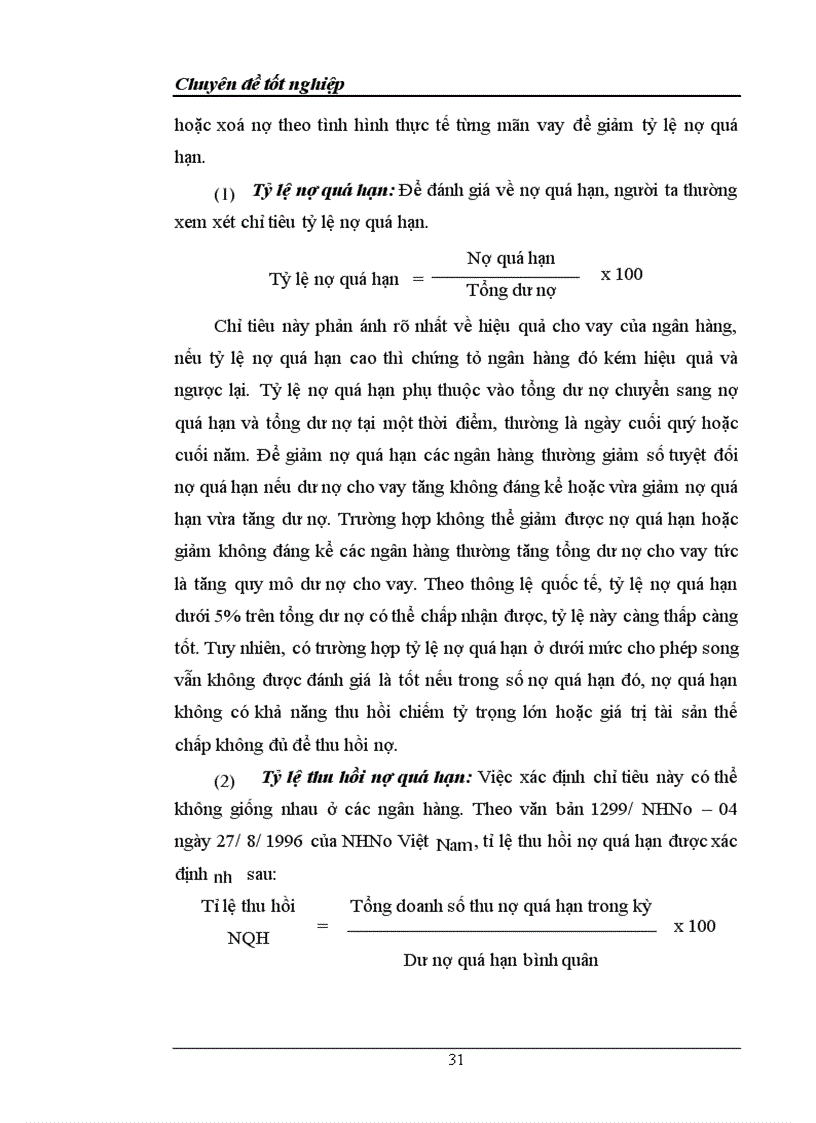 Chuyên đề tốt nghiệp

hoặc xoá nợ theo tình hình thực tế từng mãn vay để giảm tỷ lệ nợ quá hạn.

(1) Tỷ lệ nợ quá hạn: Để đánh giá về nợ quá hạn, người ta thường xem xét chỉ tiêu tỷ lệ nợ quá hạn.

$\text{Tỷ lệ nợ quá hạn} = \frac{\text{Nợ quá hạn}}{\text{Tổng dư nợ}} \times 100$

Chỉ tiêu này phản ánh rõ nhất về hiệu quả cho vay của ngân hàng, nếu tỷ lệ nợ quá hạn cao thì chứng tỏ ngân hàng đó kém hiệu quả và ngược lại. Tỷ lệ nợ quá hạn phụ thuộc vào tổng dư nợ chuyển sang nợ quá hạn và tổng dư nợ tại một thời điểm, thường là ngày cuối quý hoặc cuối năm. Để giảm nợ quá hạn các ngân hàng thường giảm số tuyệt đối nợ quá hạn nếu dư nợ cho vay tăng không đáng kể hoặc vừa giảm nợ quá hạn vừa tăng dư nợ. Trường hợp không thể giảm được nợ quá hạn hoặc giảm không đáng kể các ngân hàng thường tăng tổng dư nợ cho vay tức là tăng quy mô dư nợ cho vay. Theo thông lệ quốc tế, tỷ lệ nợ quá hạn dưới 5% trên tổng dư nợ có thể chấp nhận được, tỷ lệ này càng thấp càng tốt. Tuy nhiên, có trường hợp tỷ lệ nợ quá hạn ở dưới mức cho phép song vẫn không được đánh giá là tốt nếu trong số nợ quá hạn đó, nợ quá hạn không có khả năng thu hồi chiếm tỷ trọng lớn hoặc giá trị tài sản thế chấp không đủ để thu hồi nợ.

(2) Tỷ lệ thu hồi nợ quá hạn: Việc xác định chỉ tiêu này có thể không giống nhau ở các ngân hàng. Theo văn bản 1299/ NHNo – 04 ngày 27/ 8/ 1996 của NHNo Việt Nam, tỉ lệ thu hồi nợ quá hạn được xác định nh sau:

$\text{Tỉ lệ thu hồi NQH} = \frac{\text{Tổng doanh số thu nợ quá hạn trong kỳ}}{\text{Dư nợ quá hạn bình quân}} \times 100$

31